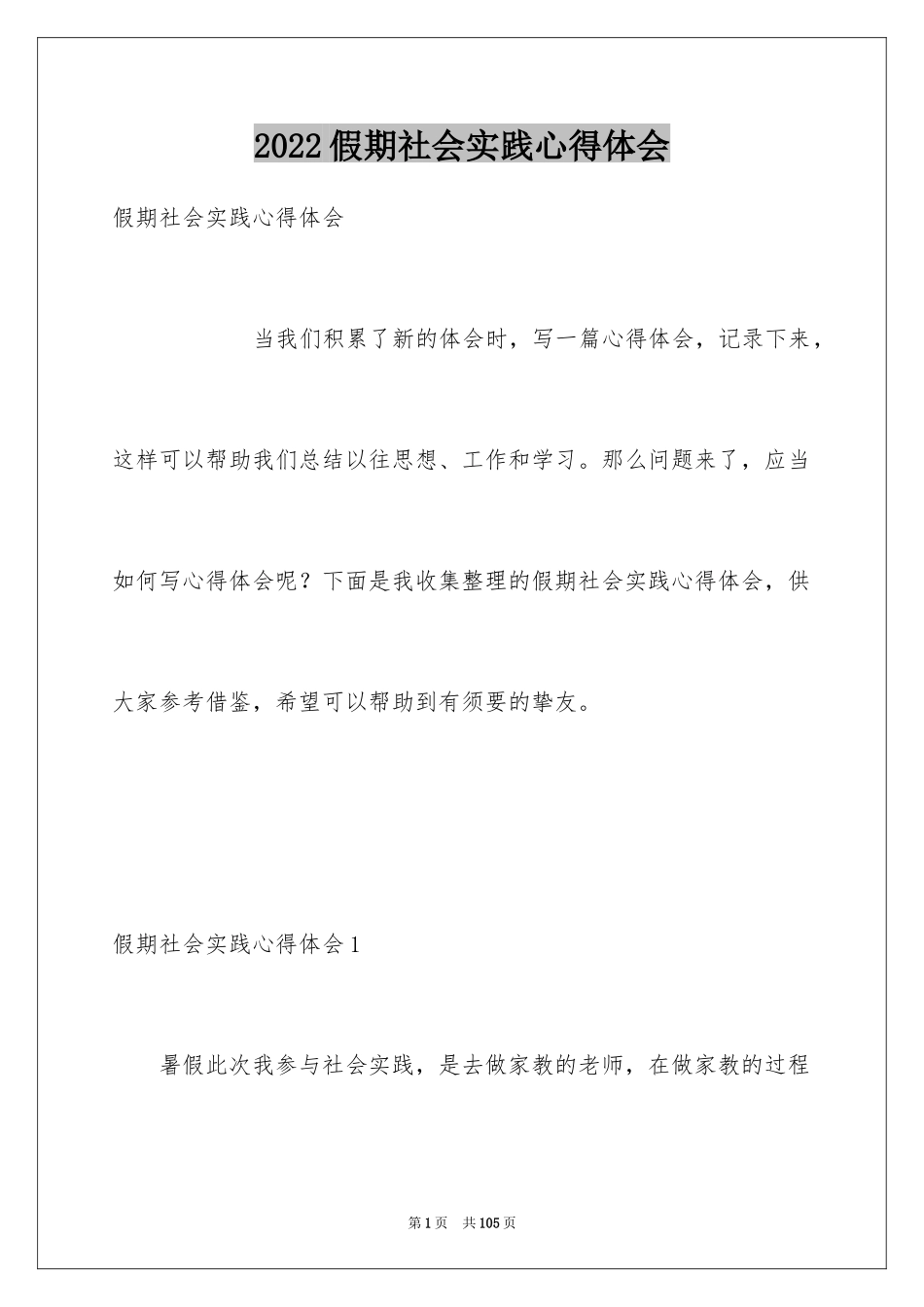 2022假期社会实践心得体会

假期社会实践心得体会

当我们积累了新的体会时，写一篇心得体会，记录下来，这样可以帮助我们总结以往思想、工作和学习。那么问题来了，应当如何写心得体会呢？下面是我收集整理的假期社会实践心得体会，供大家参考借鉴，希望可以帮助到有须要的挚友。

假期社会实践心得体会1

暑假此次我参与社会实践，是去做家教的老师，在做家教的过程

第1页 共105页